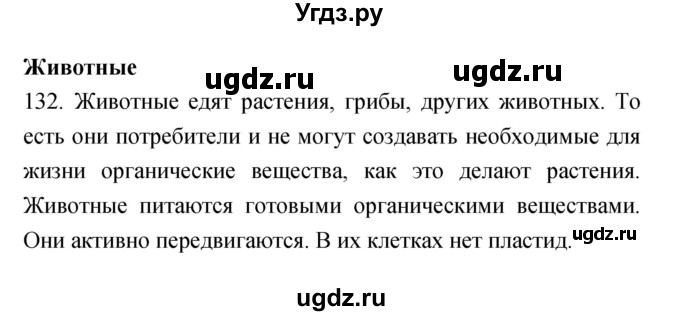 Угдз.ру

Животные ugdz.ru ugdz.ru

132. Животные едят растения, грибы, других животных. То есть они потребители и не могут создавать необходимые для жизни органические вещества, как это делают растения. Животные питаются готовыми органическими веществами. Они активно передвигаются. В их клетках нет пластид. ugdz.ru

ugdz.ru